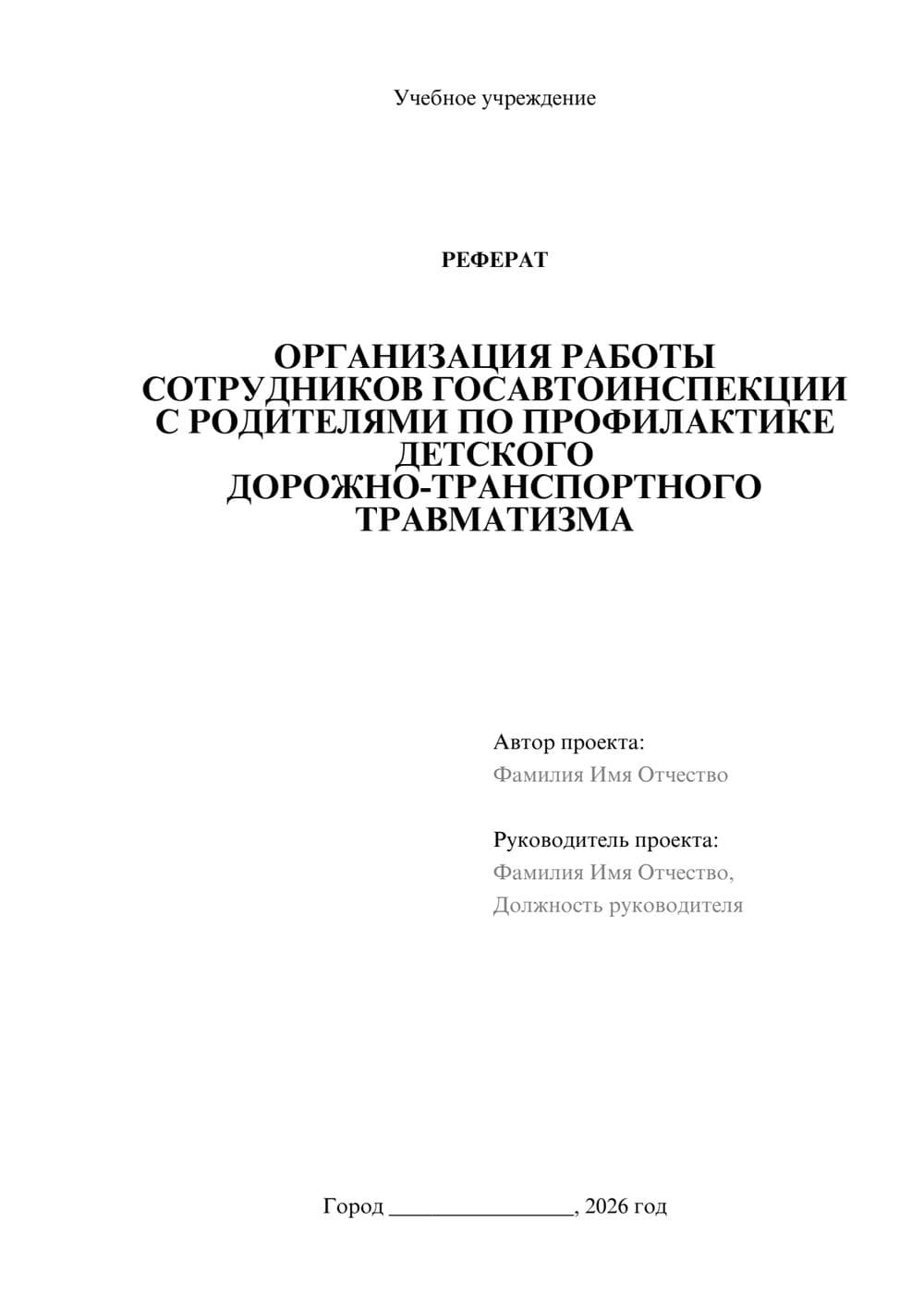 Учебное учреждение

РЕФЕРАТ

ОРГАНИЗАЦИЯ РАБОТЫ СОТРУДНИКОВ ГОСАВТОИНСПЕКЦИИ С РОДИТЕЛЯМИ ПО ПРОФИЛАКТИКЕ ДЕТСКОГО ДОРОЖНО-ТРАНСПОРТНОГО ТРАВМАТИЗМА

Автор проекта:
Фамилия Имя Отчество

Руководитель проекта:
Фамилия Имя Отчество,
Должность руководителя

Город ________________, 2026 год